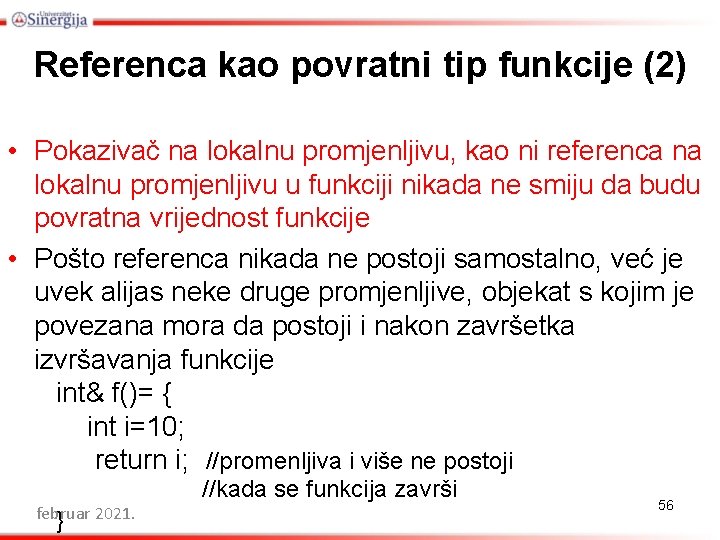 Univerzitet Sinergija

Referenca kao povratni tip funkcije (2)

• Pokazivač na lokalnu promjenljivu, kao ni referenca na lokalnu promjenljivu u funkciji nikada ne smiju da budu povratna vrijednost funkcije

• Pošto referenca nikada ne postoji samostalno, već je uvek alijas neke druge promjenljive, objekat s kojim je povezana mora da postoji i nakon završetka izvršavanja funkcije

int& f()= {
int i=10;
return i; //promenljiva i više ne postoji
//kada se funkcija završi
}

februar 2021.

56